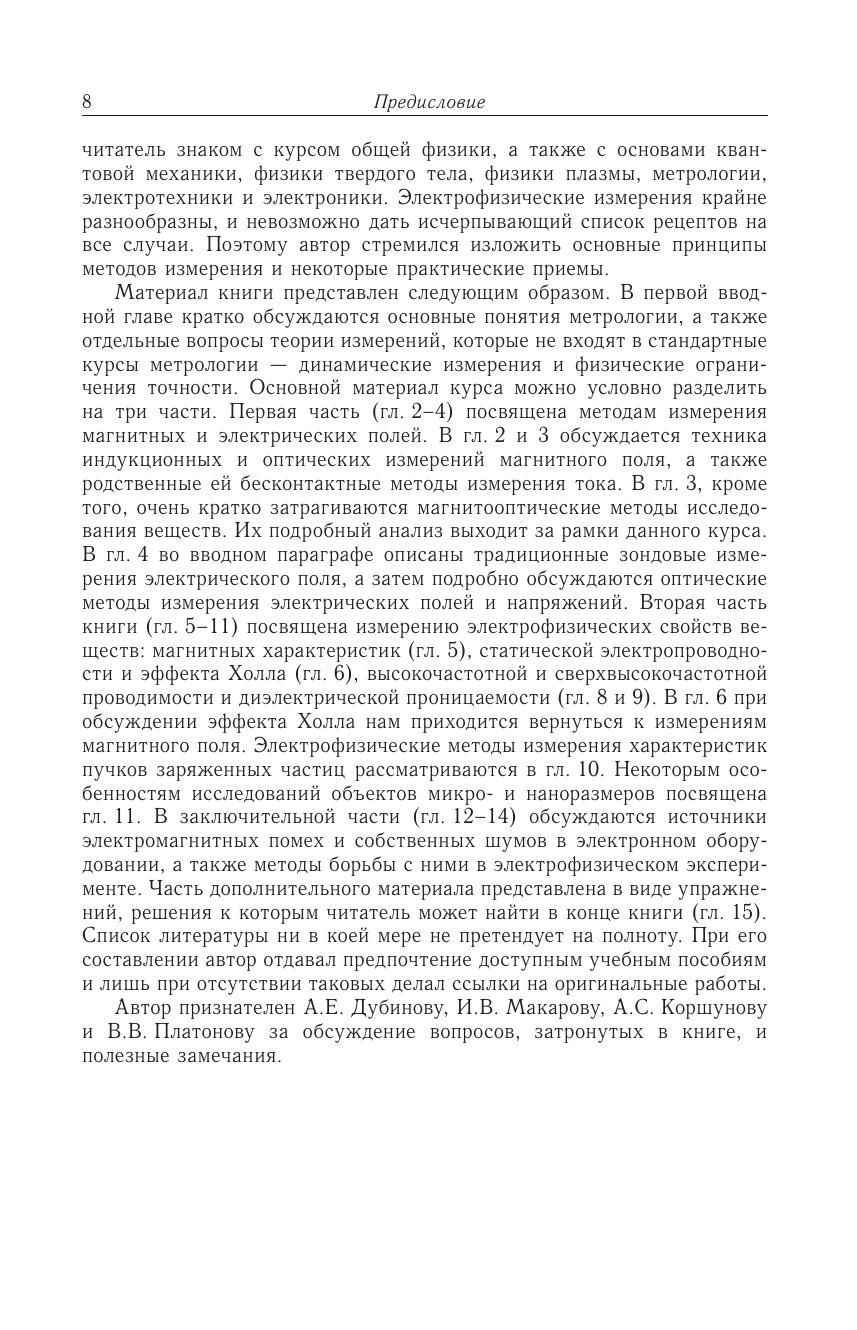 8 Предисловие

читатель знаком с курсом общей физики, а также с основами квантовой механики, физики твердого тела, физики плазмы, метрологии, электротехники и электроники. Электрофизические измерения крайне разнообразны, и невозможно дать исчерпывающий список рецептов на все случаи. Поэтому автор стремился изложить основные принципы методов измерения и некоторые практические приемы.

Материал книги представлен следующим образом. В первой вводной главе кратко обсуждаются основные понятия метрологии, а также отдельные вопросы теории измерений, которые не входят в стандартные курсы метрологии — динамические измерения и физические ограничения точности. Основной материал курса можно условно разделить на три части. Первая часть (гл. 2–4) посвящена методам измерения магнитных и электрических полей. В гл. 2 и 3 обсуждается техника индукционных и оптических измерений магнитного поля, а также родственные ей бесконтактные методы измерения тока. В гл. 3, кроме того, очень кратко затрагиваются магнитооптические методы исследования веществ. Их подробный анализ выходит за рамки данного курса. В гл. 4 во вводном параграфе описаны традиционные зондовые измерения электрического поля, а затем подробно обсуждаются оптические методы измерения электрических полей и напряжений. Вторая часть книги (гл. 5–11) посвящена измерению электрофизических свойств веществ: магнитных характеристик (гл. 5), статической электропроводности и эффекта Холла (гл. 6), высокочастотной и сверхвысокочастотной проводимости и диэлектрической проницаемости (гл. 8 и 9). В гл. 6 при обсуждении эффекта Холла нам приходится вернуться к измерениям магнитного поля. Электрофизические методы измерения характеристик пучков заряженных частиц рассматриваются в гл. 10. Некоторым особенностям исследований объектов микро- и наноразмеров посвящена гл. 11. В заключительной части (гл. 12–14) обсуждаются источники электромагнитных помех и собственных шумов в электронном оборудовании, а также методы борьбы с ними в электрофизическом эксперименте. Часть дополнительного материала представлена в виде упражнений, решения к которым читатель может найти в конце книги (гл. 15). Список литературы ни в коей мере не претендует на полноту. При его составлении автор отдавал предпочтение доступным учебным пособиям и лишь при отсутствии таковых делал ссылки на оригинальные работы.

Автор признателен А.Е. Дубинову, И.В. Макарову, А.С. Коршунову и В.В. Платонову за обсуждение вопросов, затронутых в книге, и полезные замечания.